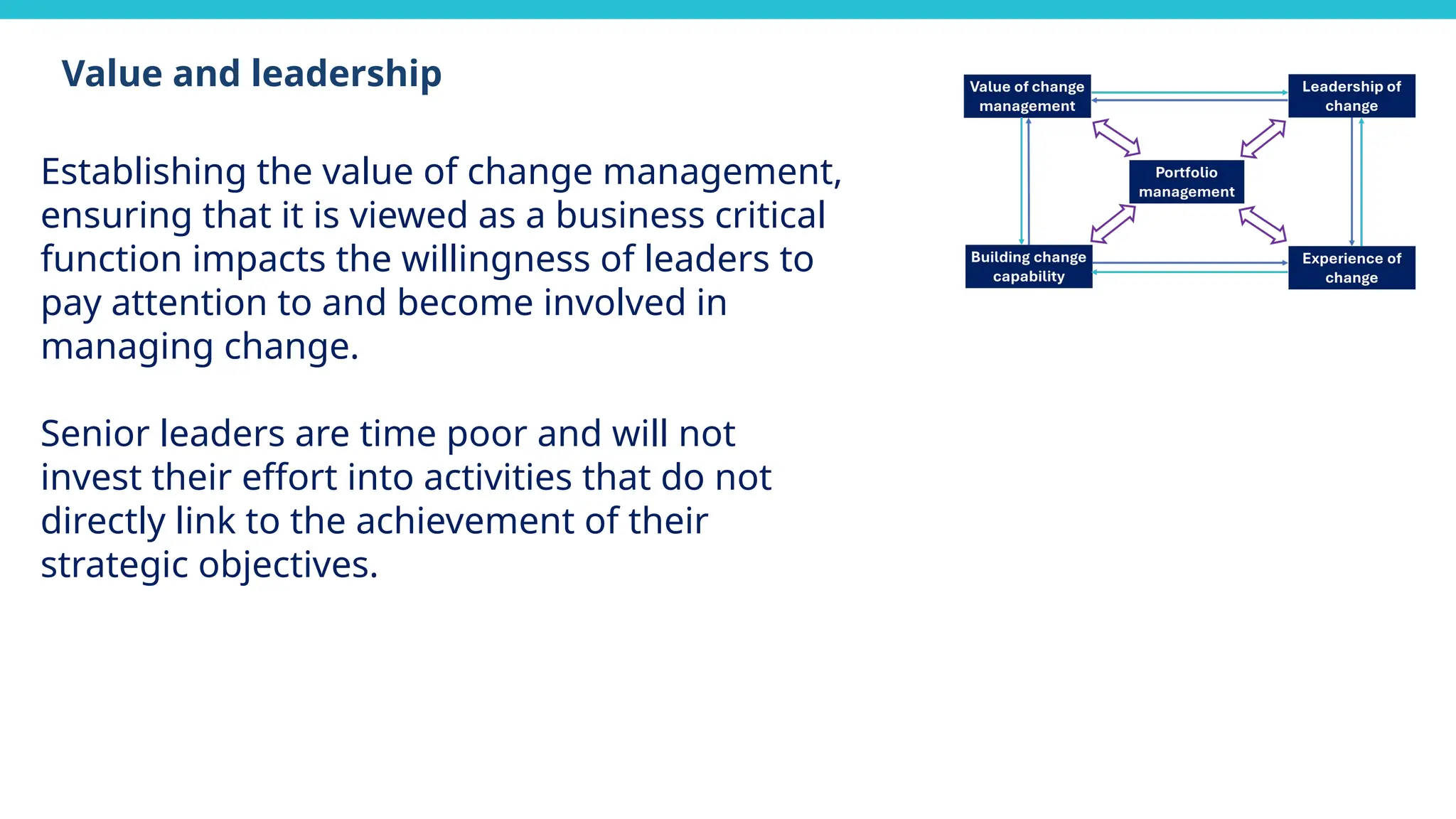 Value and leadership

Establishing the value of change management, ensuring that it is viewed as a business critical function impacts the willingness of leaders to pay attention to and become involved in managing change.

Senior leaders are time poor and will not invest their effort into activities that do not directly link to the achievement of their strategic objectives.

Value of change management

Leadership of change

Portfolio management

Building change capability

Experience of change